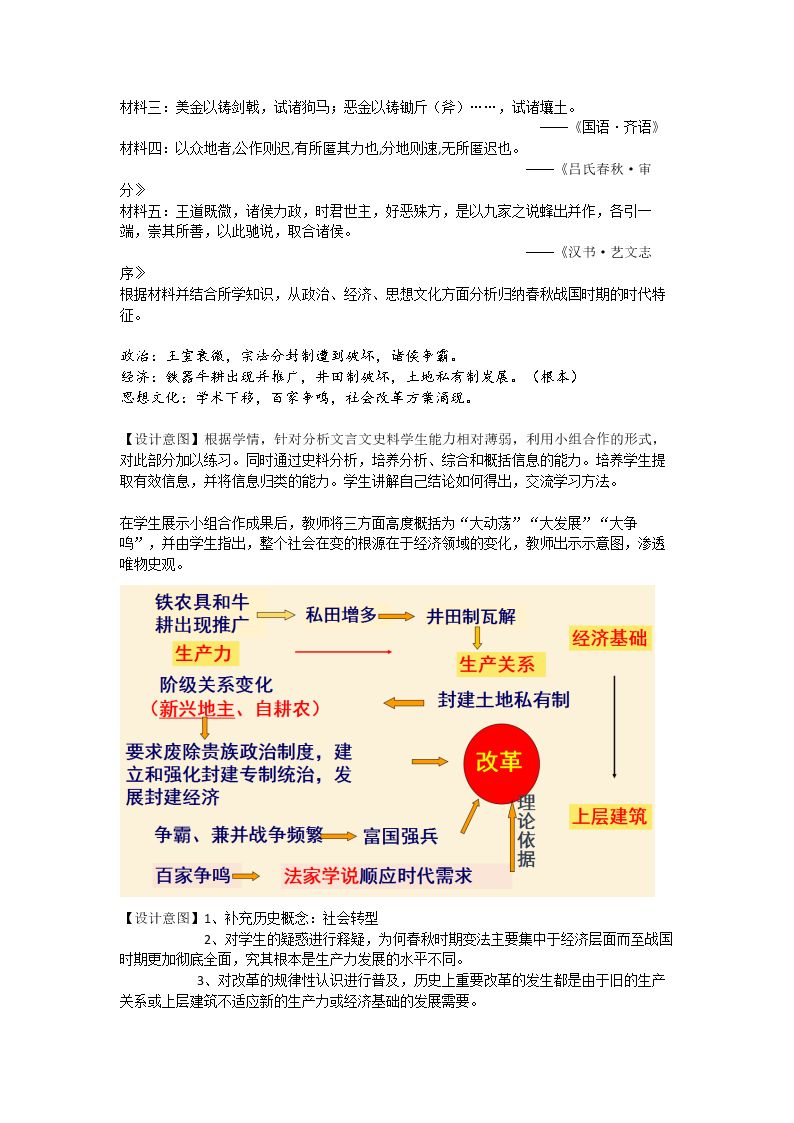 材料三：美金以铸剑戟，试诸狗马；恶金以铸锄斤（斧）……，试诸壤土。

——《国语·齐语》

材料四：以众地者,公作则迟,有所匿其力也,分地则速,无所匿迟也。

——《吕氏春秋·审分》

材料五：王道既微，诸侯力政，时君世主，好恶殊方，是以九家之说蜂出并作，各引一端，崇其所善，以此驰说，取合诸侯。

——《汉书·艺文志序》

根据材料并结合所学知识，从政治、经济、思想文化方面分析归纳春秋战国时期的时代特征。

政治：王室衰微，宗法分封制遭到破坏，诸侯争霸。
经济：铁器牛耕出现并推广，井田制破坏，土地私有制发展。（根本）
思想文化：学术下移，百家争鸣，社会改革方案涌现。

【设计意图】根据学情，针对分析文言文史料学生能力相对薄弱，利用小组合作的形式，对此部分加以练习。同时通过史料分析，培养分析、综合和概括信息的能力。培养学生提取有效信息，并将信息归类的能力。学生讲解自己结论如何得出，交流学习方法。

在学生展示小组合作成果后，教师将三方面高度概括为“大动荡”“大发展”“大争鸣”，并由学生指出，整个社会在变的根源在于经济领域的变化，教师出示示意图，渗透唯物史观。

铁农具和牛耕出现推广
私田增多
井田制瓦解
经济基础
生产力
生产关系
阶级关系变化
（新兴地主、自耕农）
封建土地私有制
要求废除贵族政治制度，建立和强化封建专制统治，发展封建经济
改革
理论依据
上层建筑
争霸、兼并战争频繁
富国强兵
百家争鸣
法家学说顺应时代需求

【设计意图】1、补充历史概念：社会转型

2、对学生的疑惑进行释疑，为何春秋时期变法主要集中于经济层面而至战国时期更加彻底全面，究其根本是生产力发展的水平不同。

3、对改革的规律性认识进行普及，历史上重要改革的发生都是由于旧的生产关系或上层建筑不适应新的生产力或经济基础的发展需要。